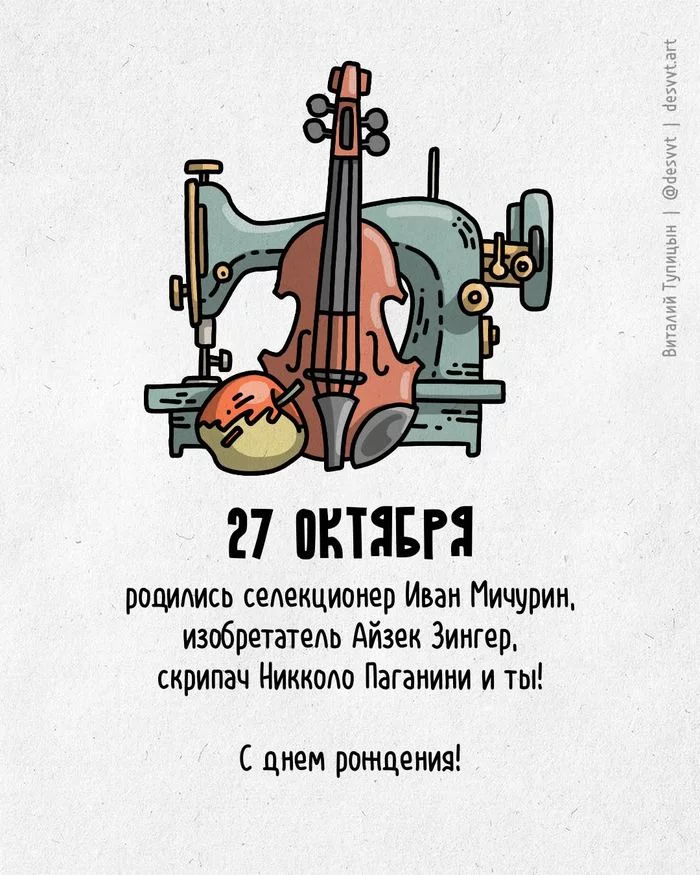 Виталий Тупицын | @desvvt | desvvt.art

27 ОКТЯБРЯ

родились селекционер Иван Мичурин, изобретатель Айзек Зингер, скрипач Никколо Паганини и ты!

С днем рождения!